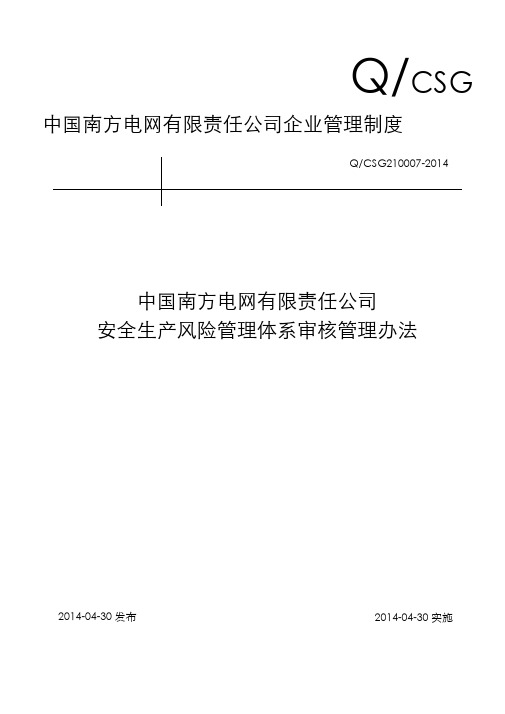 Q/CSG

中国南方电网有限责任公司企业管理制度

Q/CSG210007-2014

中国南方电网有限责任公司
安全生产风险管理体系审核管理办法

2014-04-30 发布

2014-04-30 实施